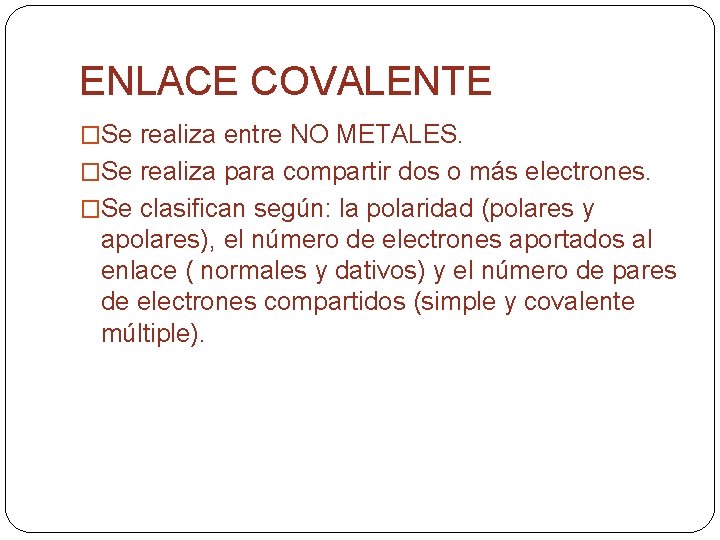 ENLACE COVALENTE

□Se realiza entre NO METALES.

□Se realiza para compartir dos o más electrones.

□Se clasifican según: la polaridad (polares y apolares), el número de electrones aportados al enlace ( normales y dativos) y el número de pares de electrones compartidos (simple y covalente múltiple).